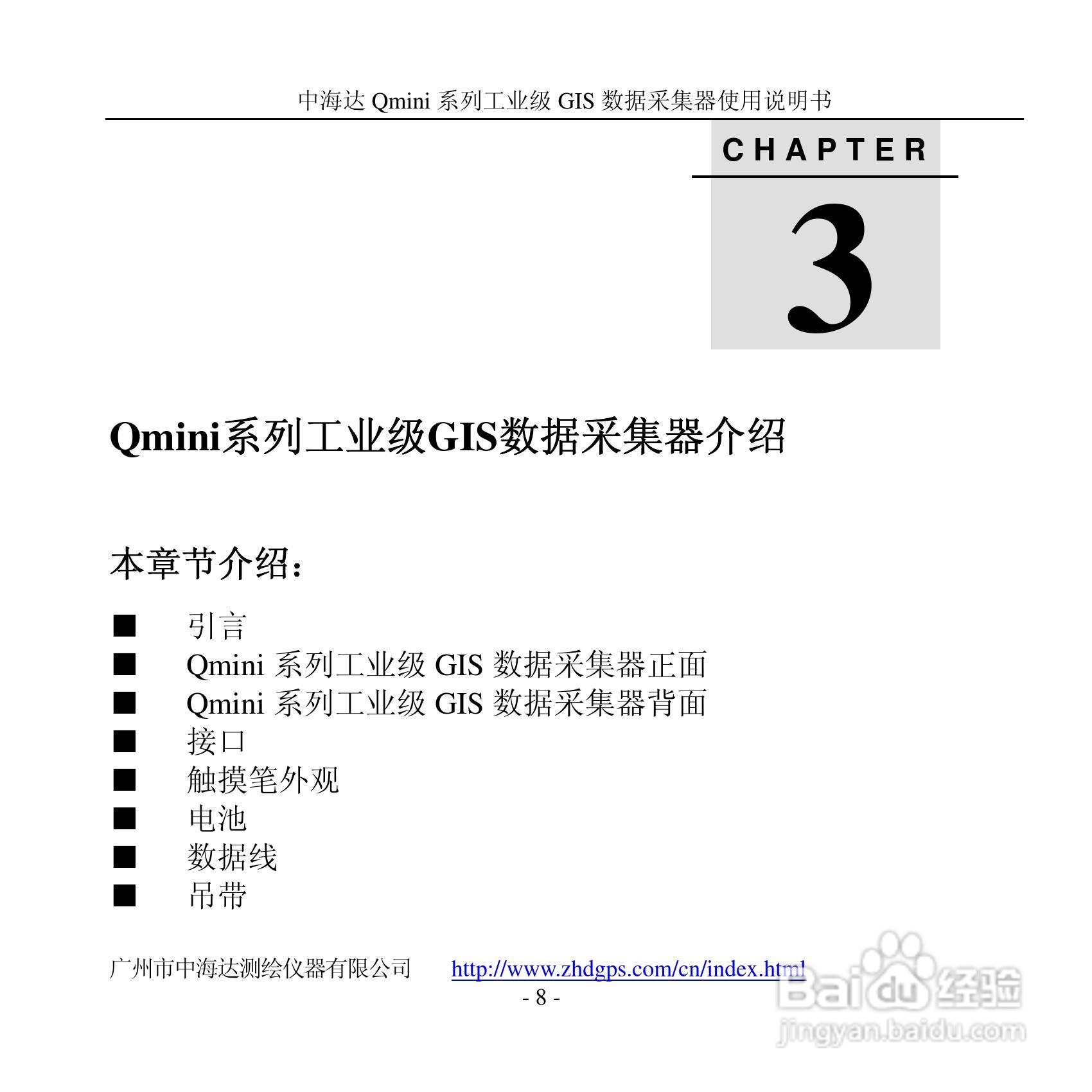 中海达 Qmini 系列工业级 GIS 数据采集器使用说明书

CHAPTER

3

Qmini系列工业级GIS数据采集器介绍

本章节介绍：

■ 引言
■ Qmini 系列工业级 GIS 数据采集器正面
■ Qmini 系列工业级 GIS 数据采集器背面
■ 接口
■ 触摸笔外观
■ 电池
■ 数据线
■ 吊带

广州市中海达测绘仪器有限公司 http://www.zhdgps.com/cn/index.html

- 8 -

Baidu经验
jingyan.baidu.com